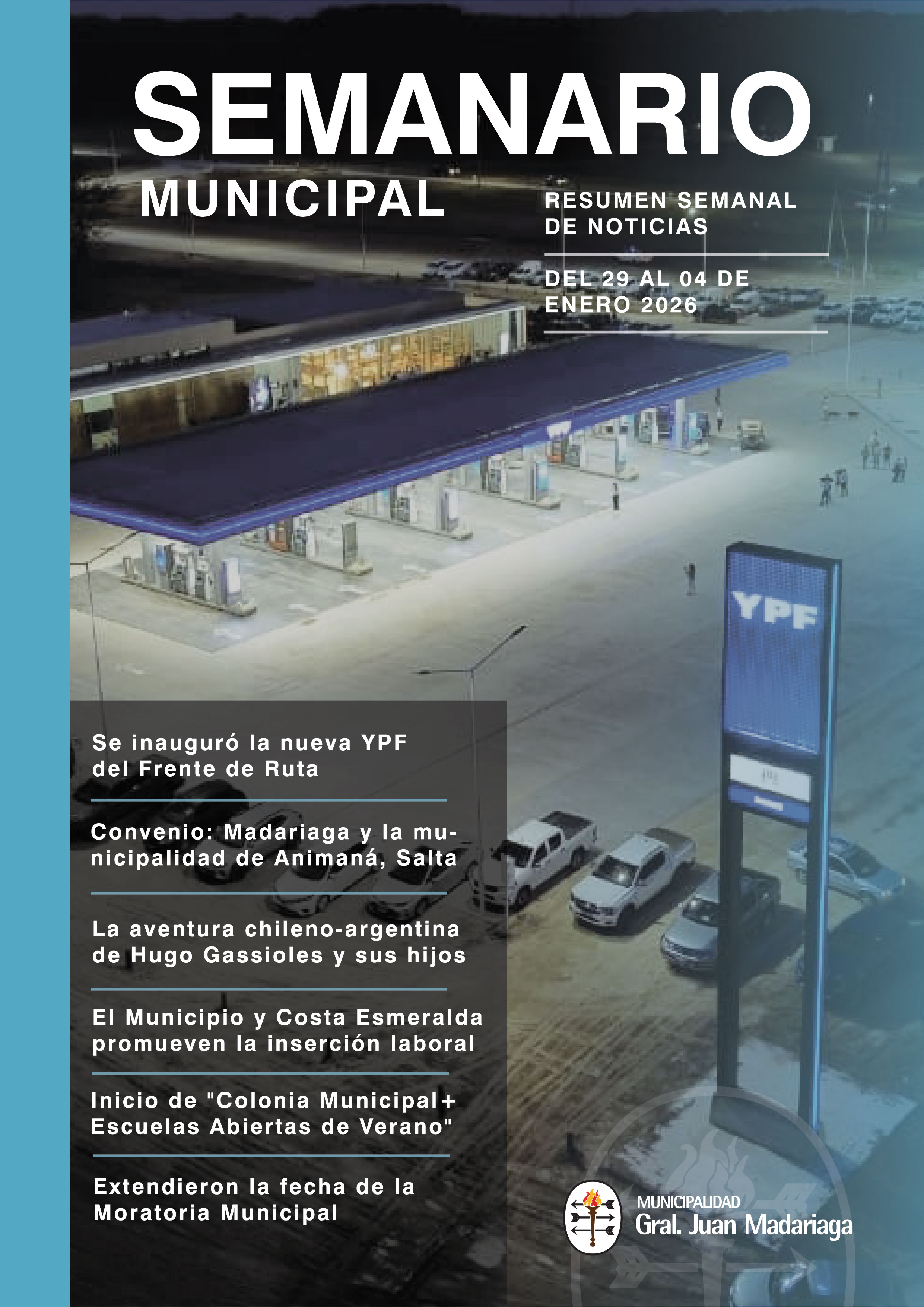 SEMANARIO
MUNICIPAL

RESUMEN SEMANAL DE NOTICIAS

DEL 29 AL 04 DE ENERO 2026

YPF

Se inauguró la nueva YPF del Frente de Ruta

Convenio: Madariaga y la municipalidad de Animaná, Salta

La aventura chileno-argentina de Hugo Gassioles y sus hijos

El Municipio y Costa Esmeralda promueven la inserción laboral

Inicio de "Colonia Municipal+ Escuelas Abiertas de Verano"

Extendieron la fecha de la Moratoria Municipal

MUNICIPALIDAD
Gral. Juan Madariaga